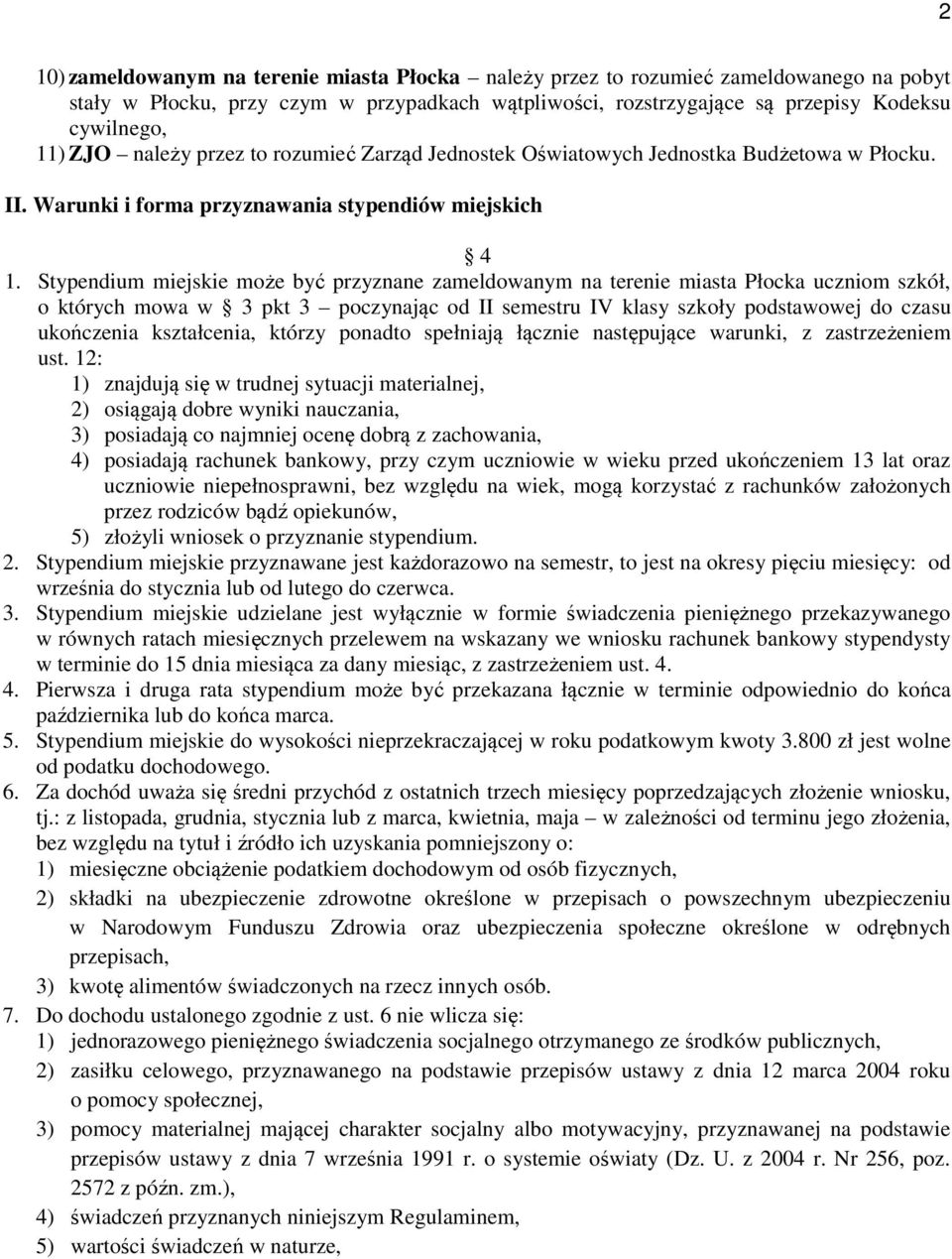 2

10) zameldowanym na terenie miasta Płocka – należy przez to rozumieć zameldowanego na pobyt stały w Płocku, przy czym w przypadkach wątpliwości, rozstrzygające są przepisy Kodeksu cywilnego,
11) ZJO – należy przez to rozumieć Zarząd Jednostek Oświatowych Jednostka Budżetowa w Płocku.

II. Warunki i forma przyznawania stypendiów miejskich

§ 4

1. Stypendium miejskie może być przyznane zameldowanym na terenie miasta Płocka uczniom szkół, o których mowa w § 3 pkt 3 – poczynając od II semestru IV klasy szkoły podstawowej do czasu ukończenia kształcenia, którzy ponadto spełniają łącznie następujące warunki, z zastrzeżeniem ust. 12:
1) znajdują się w trudnej sytuacji materialnej,
2) osiągają dobre wyniki nauczania,
3) posiadają co najmniej ocenę dobrą z zachowania,
4) posiadają rachunek bankowy, przy czym uczniowie w wieku przed ukończeniem 13 lat oraz uczniowie niepełnosprawni, bez względu na wiek, mogą korzystać z rachunków założonych przez rodziców bądź opiekunów,
5) złożyli wniosek o przyznanie stypendium.
2. Stypendium miejskie przyznawane jest każdorazowo na semestr, to jest na okresy pięciu miesięcy: od września do stycznia lub od lutego do czerwca.
3. Stypendium miejskie udzielane jest wyłącznie w formie świadczenia pieniężnego przekazywanego w równych ratach miesięcznych przelewem na wskazany we wniosku rachunek bankowy stypendysty w terminie do 15 dnia miesiąca za dany miesiąc, z zastrzeżeniem ust. 4.
4. Pierwsza i druga rata stypendium może być przekazana łącznie w terminie odpowiednio do końca października lub do końca marca.
5. Stypendium miejskie do wysokości nieprzekraczającej w roku podatkowym kwoty 3.800 zł jest wolne od podatku dochodowego.
6. Za dochód uważa się średni przychód z ostatnich trzech miesięcy poprzedzających złożenie wniosku, tj.: z listopada, grudnia, stycznia lub z marca, kwietnia, maja – w zależności od terminu jego złożenia, bez względu na tytuł i źródło ich uzyskania pomniejszony o:
1) miesięczne obciążenie podatkiem dochodowym od osób fizycznych,
2) składki na ubezpieczenie zdrowotne określone w przepisach o powszechnym ubezpieczeniu w Narodowym Funduszu Zdrowia oraz ubezpieczenia społeczne określone w odrębnych przepisach,
3) kwotę alimentów świadczonych na rzecz innych osób.
7. Do dochodu ustalonego zgodnie z ust. 6 nie wlicza się:
1) jednorazowego pieniężnego świadczenia socjalnego otrzymanego ze środków publicznych,
2) zasiłku celowego, przyznawanego na podstawie przepisów ustawy z dnia 12 marca 2004 roku o pomocy społecznej,
3) pomocy materialnej mającej charakter socjalny albo motywacyjny, przyznawanej na podstawie przepisów ustawy z dnia 7 września 1991 r. o systemie oświaty (Dz. U. z 2004 r. Nr 256, poz. 2572 z późn. zm.),
4) świadczeń przyznanych niniejszym Regulaminem,
5) wartości świadczeń w naturze,